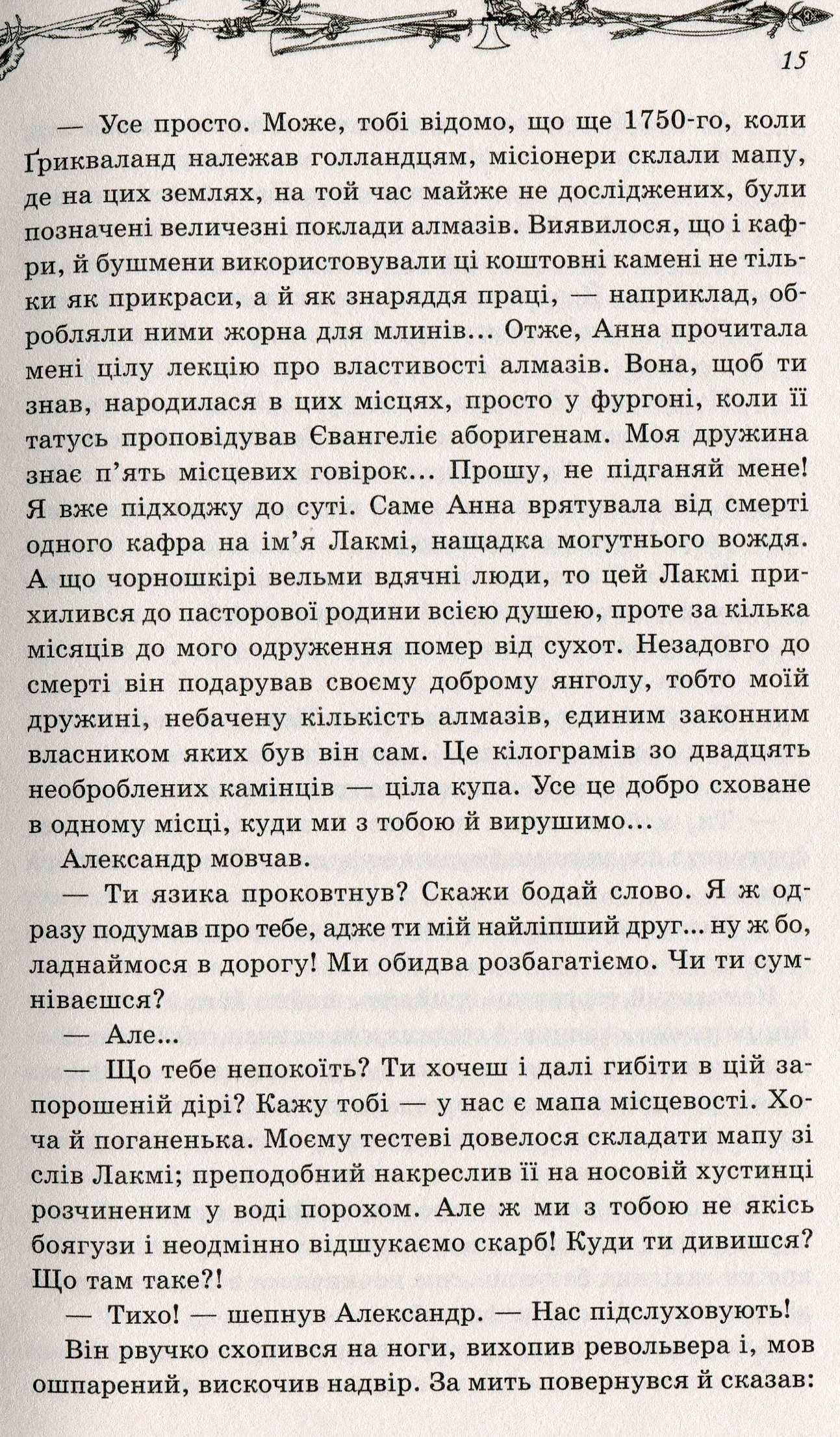 15

— Усе просто. Може, тобі відомо, що ще 1750-го, коли Ґрикваланд належав голландцям, місіонери склали мапу, де на цих землях, на той час майже не досліджених, були позначені величезні поклади алмазів. Виявилося, що і кафри, й бушмени використовували ці коштовні камені не тільки як прикраси, а й як знаряддя праці, — наприклад, обробляли ними жорна для млинів... Отже, Анна прочитала мені цілу лекцію про властивості алмазів. Вона, щоб ти знав, народилася в цих місцях, просто у фургоні, коли її татусь проповідував Євангеліє аборигенам. Моя дружина знає п'ять місцевих говірок... Прошу, не підганяй мене! Я вже підходжу до суті. Саме Анна врятувала від смерті одного кафра на ім'я Лакмі, нащадка могутнього вождя. А що чорношкірі вельми вдячні люди, то цей Лакмі прихилився до пасторової родини всією душею, проте за кілька місяців до мого одруження помер від сухот. Незадовго до смерті він подарував своєму доброму янголу, тобто моїй дружині, небачену кількість алмазів, єдиним законним власником яких був він сам. Це кілограмів зо двадцять необроблених камінців — ціла купа. Усе це добро сховане в одному місці, куди ми з тобою й вирушимо...

Александр мовчав.

— Ти язика проковтнув? Скажи бодай слово. Я ж одразу подумав про тебе, адже ти мій найліпший друг... ну ж бо, ладнаймося в дорогу! Ми обидва розбагатіємо. Чи ти сумніваєшся?

— Але...

— Що тебе непокоїть? Ти хочеш і далі гибіти в цій запорошеній дірі? Кажу тобі — у нас є мапа місцевості. Хоча й поганенька. Моєму тестеві довелося складати мапу зі слів Лакмі; преподобний накреслив її на носовій хустинці розчиненим у воді порохом. Але ж ми з тобою не якісь боягузи і неодмінно відшукаємо скарб! Куди ти дивишся? Що там таке?!

— Тихо! — шепнув Александр. — Нас підслуховують!

Він рвучко схопився на ноги, вихопив револьвера і, мов ошпарений, вискочив надвір. За мить повернувся й сказав: